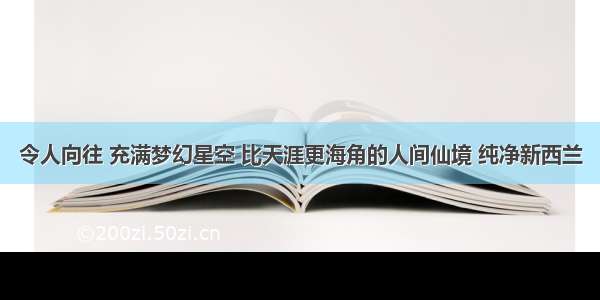 令人向往 充满梦幻星空 比天涯更海角的人间仙境 纯净新西兰

©200zi.50zi.cn